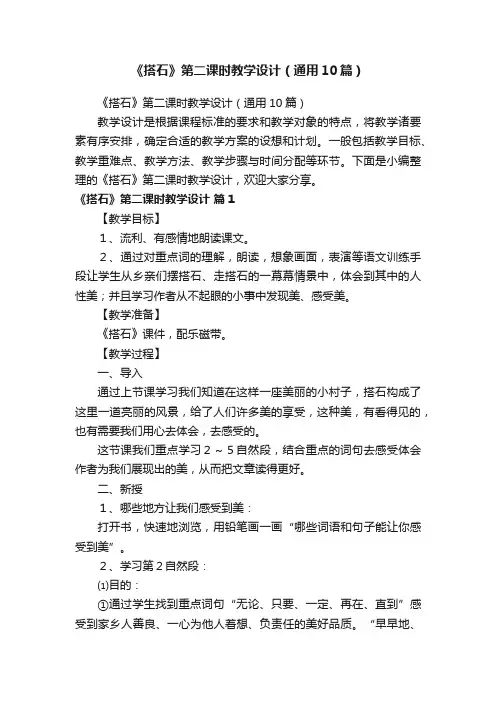 《搭石》第二课时教学设计（通用10篇）

《搭石》第二课时教学设计（通用10篇）

教学设计是根据课程标准的要求和教学对象的特点，将教学诸要素有序安排，确定合适的教学方案的设想和计划。一般包括教学目标、教学重难点、教学方法、教学步骤与时间分配等环节。下面是小编整理的《搭石》第二课时教学设计，欢迎大家分享。

《搭石》第二课时教学设计 篇1

【教学目标】

1、流利、有感情地朗读课文。

2、通过对重点词的理解，朗读，想象画面，表演等语文训练手段让学生从乡亲们摆搭石、走搭石的一幕幕情景中，体会到其中的人性美；并且学习作者从不起眼的小事中发现美、感受美。

【教学准备】

《搭石》课件，配乐磁带。

【教学过程】

一、导入

通过上节课学习我们知道在这样一座美丽的小村子，搭石构成了这里一道亮丽的风景，给了人们许多美的享受，这种美，有看得见的，也有需要我们用心去体会，去感受的。

这节课我们重点学习2～5自然段，结合重点的词句去感受体会作者为我们展现出的美，从而把文章读得更好。

二、新授

1、哪些地方让我们感受到美：

打开书，快速地浏览，用铅笔画一画“哪些词语和句子能让你感受到美”。

2、学习第2自然段：

⑴目的：

①通过学生找到重点词句“无论、只要、一定、再在、直到”感受到家乡人善良、一心为他人着想、负责任的美好品质。“早早地、